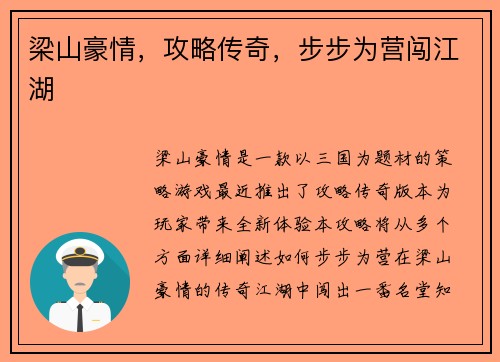 梁山豪情，攻略传奇，步步为营闯江湖

梁山豪情是一款以三国为题材的策略游戏最近推出了攻略传奇版本为玩家带来全新体验本攻略将从多个方面详细阐述如何步步为营在梁山豪情的传奇江湖中闯出一番名堂知